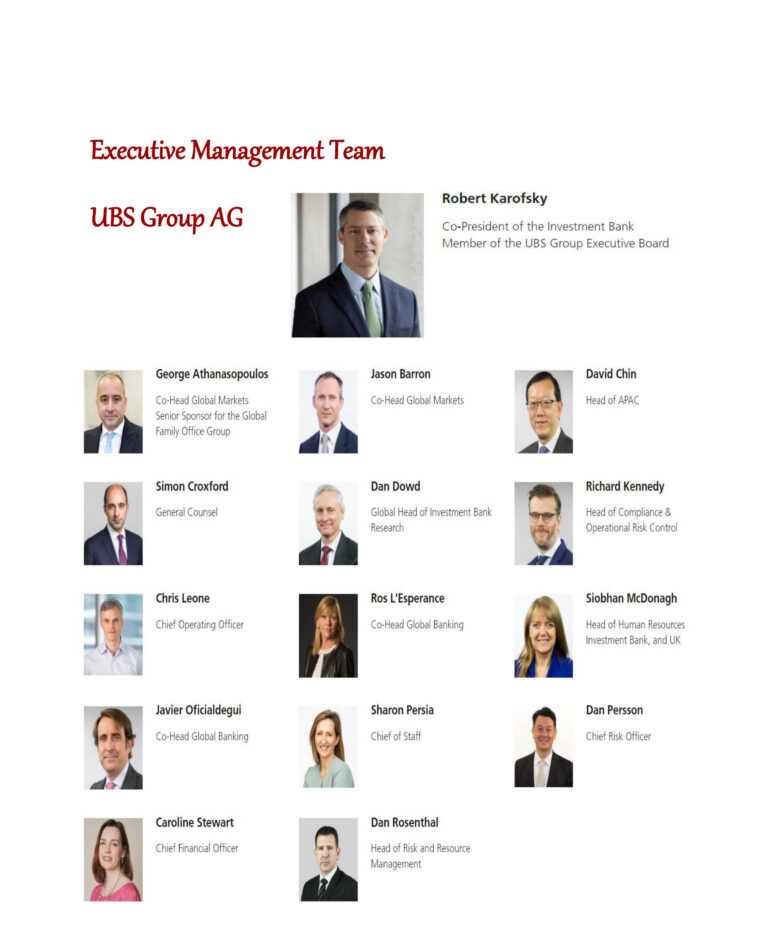 Executive Management Team

UBS Group AG

Robert Karofsky

Co-President of the Investment Bank
Member of the UBS Group Executive Board

George Athanasopoulos

Co-Head Global Markets
Senior Sponsor for the Global Family Office Group

Jason Barron

Co-Head Global Markets

David Chin

Head of APAC

Simon Croxford

General Counsel

Dan Dowd

Global Head of Investment Bank Research

Richard Kennedy

Head of Compliance & Operational Risk Control

Chris Leone

Chief Operating Officer

Ros L'Esperance

Co-Head Global Banking

Siobhan McDonagh

Head of Human Resources Investment Bank, and UK

Javier Oficialdegui

Co-Head Global Banking

Sharon Persia

Chief of Staff

Dan Persson

Chief Risk Officer

Caroline Stewart

Chief Financial Officer

Dan Rosenthal

Head of Risk and Resource Management